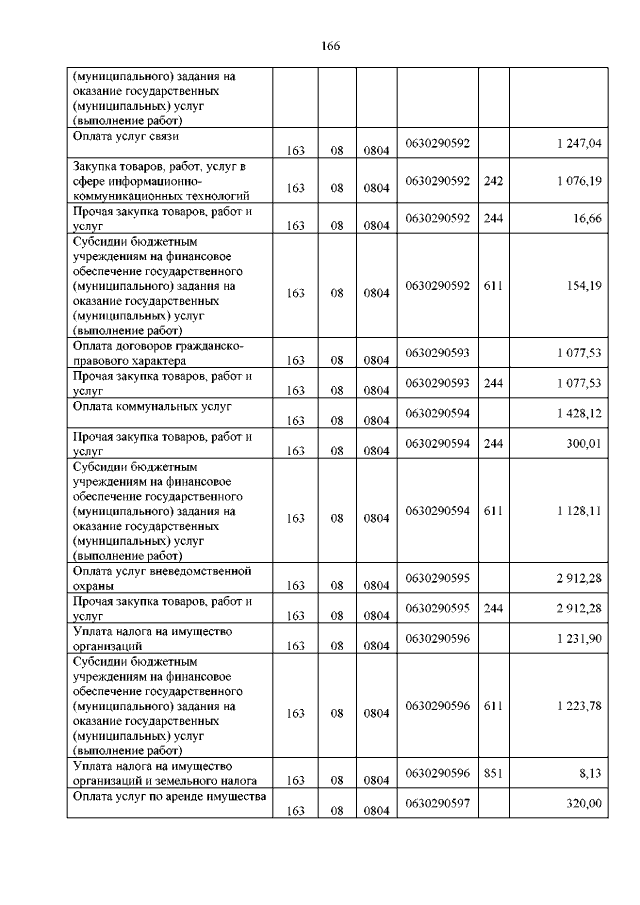 166

| | | | | | | |
|---|---|---|---|---|---|---|
| (муниципального) задания на оказание государственных (муниципальных) услуг (выполнение работ) | | | | | | |
| Оплата услуг связи | 163 | 08 | 0804 | 0630290592 | | 1 247,04 |
| Закупка товаров, работ, услуг в сфере информационно-коммуникационных технологий | 163 | 08 | 0804 | 0630290592 | 242 | 1 076,19 |
| Прочая закупка товаров, работ и услуг | 163 | 08 | 0804 | 0630290592 | 244 | 16,66 |
| Субсидии бюджетным учреждениям на финансовое обеспечение государственного (муниципального) задания на оказание государственных (муниципальных) услуг (выполнение работ) | 163 | 08 | 0804 | 0630290592 | 611 | 154,19 |
| Оплата договоров гражданско-правового характера | 163 | 08 | 0804 | 0630290593 | | 1 077,53 |
| Прочая закупка товаров, работ и услуг | 163 | 08 | 0804 | 0630290593 | 244 | 1 077,53 |
| Оплата коммунальных услуг | 163 | 08 | 0804 | 0630290594 | | 1 428,12 |
| Прочая закупка товаров, работ и услуг | 163 | 08 | 0804 | 0630290594 | 244 | 300,01 |
| Субсидии бюджетным учреждениям на финансовое обеспечение государственного (муниципального) задания на оказание государственных (муниципальных) услуг (выполнение работ) | 163 | 08 | 0804 | 0630290594 | 611 | 1 128,11 |
| Оплата услуг вневедомственной охраны | 163 | 08 | 0804 | 0630290595 | | 2 912,28 |
| Прочая закупка товаров, работ и услуг | 163 | 08 | 0804 | 0630290595 | 244 | 2 912,28 |
| Уплата налога на имущество организаций | 163 | 08 | 0804 | 0630290596 | | 1 231,90 |
| Субсидии бюджетным учреждениям на финансовое обеспечение государственного (муниципального) задания на оказание государственных (муниципальных) услуг (выполнение работ) | 163 | 08 | 0804 | 0630290596 | 611 | 1 223,78 |
| Уплата налога на имущество организаций и земельного налога | 163 | 08 | 0804 | 0630290596 | 851 | 8,13 |
| Оплата услуг по аренде имущества | 163 | 08 | 0804 | 0630290597 | | 320,00 |